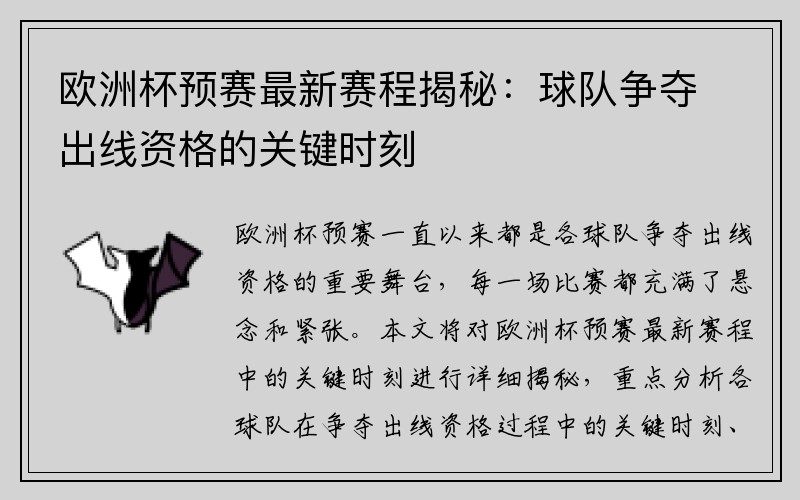 欧洲杯预赛最新赛程揭秘：球队争夺出线资格的关键时刻

欧洲杯预赛一直以来都是各球队争夺出线资格的重要舞台，每一场比赛都充满了悬念和紧张。本文将对欧洲杯预赛最新赛程中的关键时刻进行详细揭秘，重点分析各球队在争夺出线资格过程中的关键时刻、